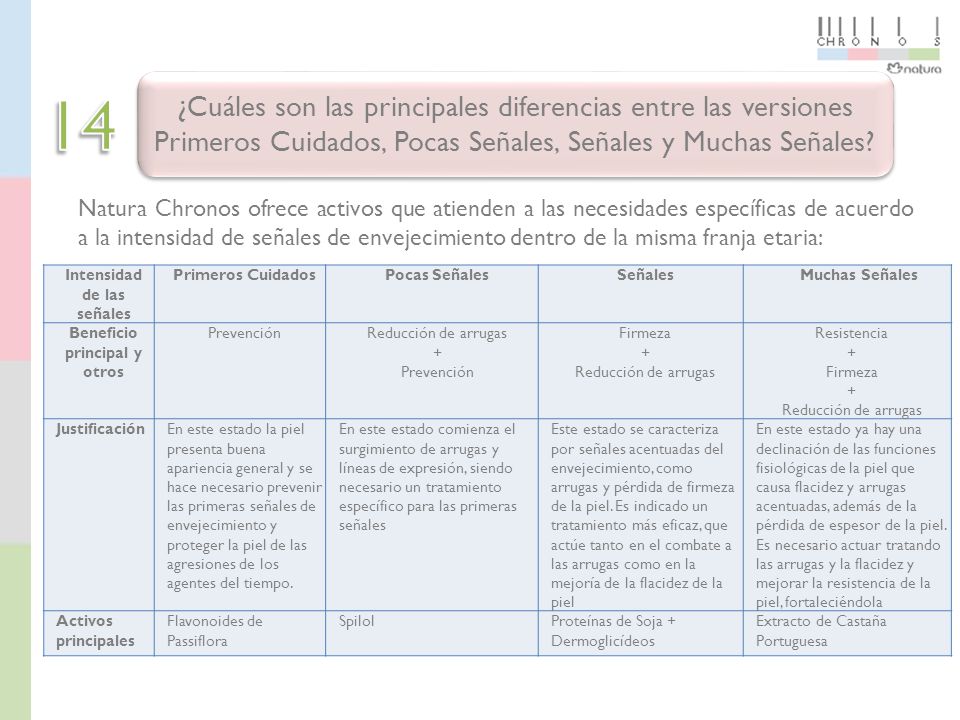 CHRONOS
natura

14

¿Cuáles son las principales diferencias entre las versiones Primeros Cuidados, Pocas Señales, Señales y Muchas Señales?

Natura Chronos ofrece activos que atienden a las necesidades específicas de acuerdo a la intensidad de señales de envejecimiento dentro de la misma franja etaria:

| Intensidad de las señales | Primeros Cuidados | Pocas Señales | Señales | Muchas Señales |
|---|---|---|---|---|
| Beneficio principal y otros | Prevención | Reducción de arrugas + Prevención | Firmeza + Reducción de arrugas | Resistencia + Firmeza + Reducción de arrugas |
| Justificación | En este estado la piel presenta buena apariencia general y se hace necesario prevenir las primeras señales de envejecimiento y proteger la piel de las agresiones de los agentes del tiempo. | En este estado comienza el surgimiento de arrugas y líneas de expresión, siendo necesario un tratamiento específico para las primeras señales | Este estado se caracteriza por señales acentuadas del envejecimiento, como arrugas y pérdida de firmeza de la piel. Es indicado un tratamiento más eficaz, que actúe tanto en el combate a las arrugas como en la mejoría de la flacidez de la piel | En este estado ya hay una declinación de las funciones fisiológicas de la piel que causa flacidez y arrugas acentuadas, además de la pérdida de espesor de la piel. Es necesario actuar tratando las arrugas y la flacidez y mejorar la resistencia de la piel, fortaleciéndola |
| Activos principales | Flavonoides de Passiflora | Spilol | Proteínas de Soja + Dermoglicídeos | Extracto de Castaña Portuguesa |